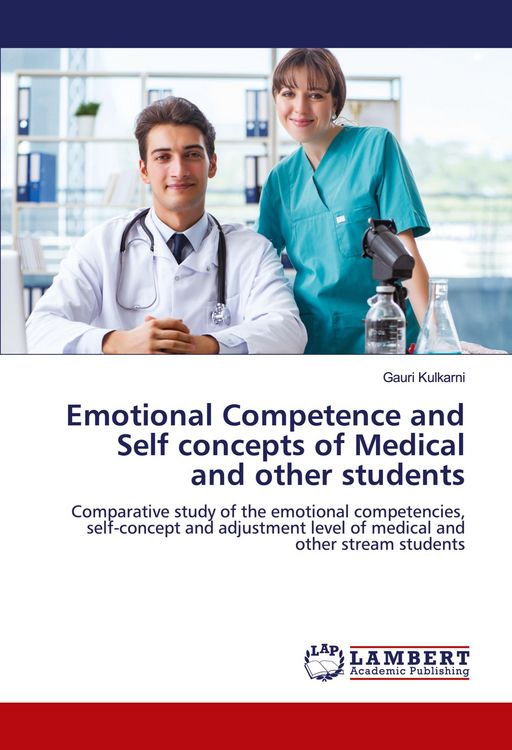 Gauri Kulkarni

Emotional Competence and Self concepts of Medical and other students

Comparative study of the emotional competencies, self-concept and adjustment level of medical and other stream students

LAP LAMBERT Academic Publishing